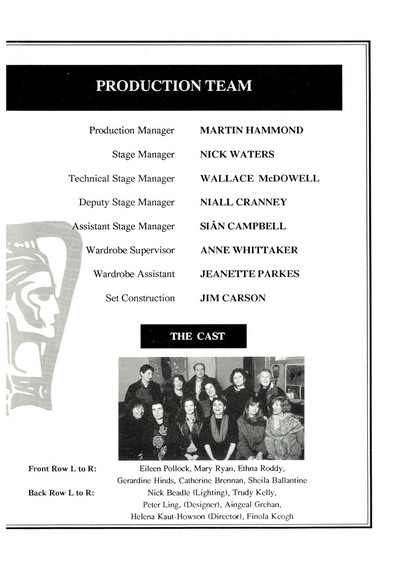 PRODUCTION TEAM

| | |
|---|---|
| Production Manager | MARTIN HAMMOND |
| Stage Manager | NICK WATERS |
| Technical Stage Manager | WALLACE McDOWELL |
| Deputy Stage Manager | NIALL CRANNEY |
| Assistant Stage Manager | SIÂN CAMPBELL |
| Wardrobe Supervisor | ANNE WHITTAKER |
| Wardrobe Assistant | JEANETTE PARKES |
| Set Construction | JIM CARSON |

THE CAST

Front Row L to R: Eileen Pollock, Mary Ryan, Ethna Roddy, Gerardine Hinds, Catherine Brennan, Sheila Ballantine
Back Row L to R: Nick Beadle (Lighting), Trudy Kelly, Peter Ling, (Designer), Aingeal Grehan, Helena Kaut-Howson (Director), Finola Keogh